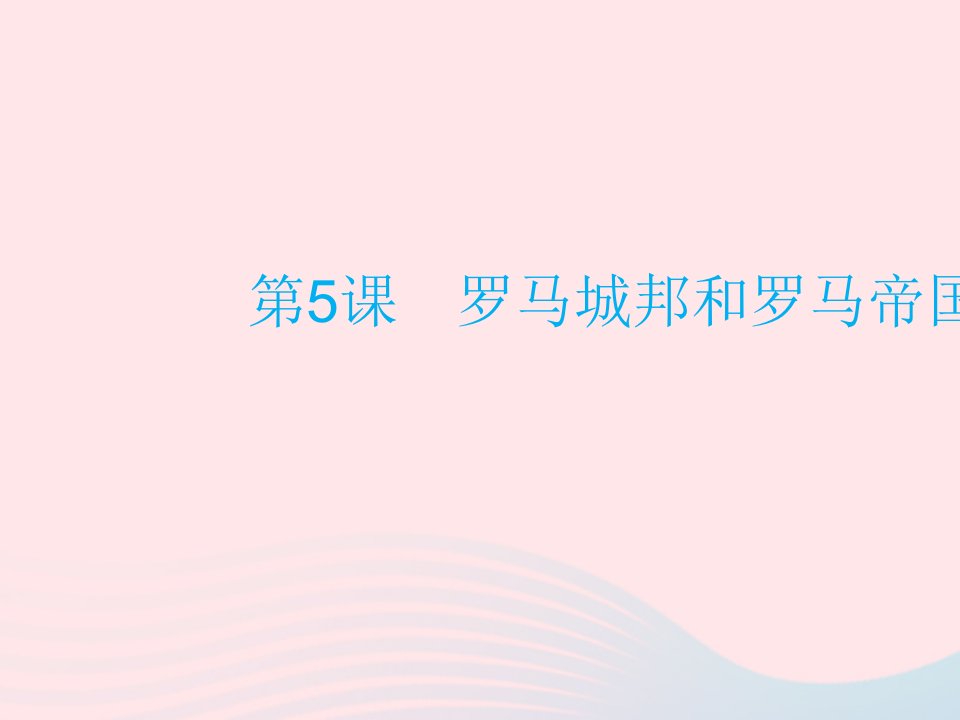 第5课　罗马城邦和罗马帝国